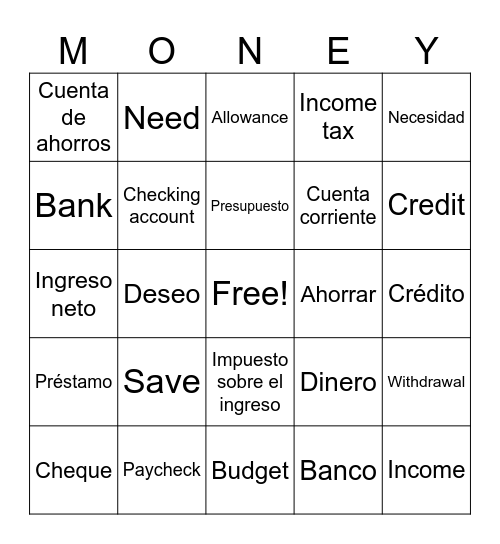 | M | O | N | E | Y |
|---|---|---|---|---|
| Cuenta de ahorros | Need | Allowance | Income tax | Necesidad |
| Bank | Checking account | Presupuesto | Cuenta corriente | Credit |
| Ingreso neto | Deseo | Free! | Ahorrar | Crédito |
| Préstamo | Save | Impuesto sobre el ingreso | Dinero | Withdrawal |
| Cheque | Paycheck | Budget | Banco | Income |